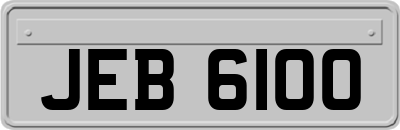 JEB 6100